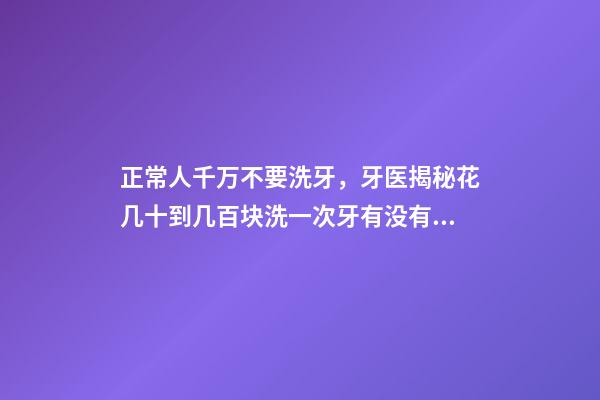 正常人千万不要洗牙，牙医揭秘花几十到几百块洗一次牙有没有...